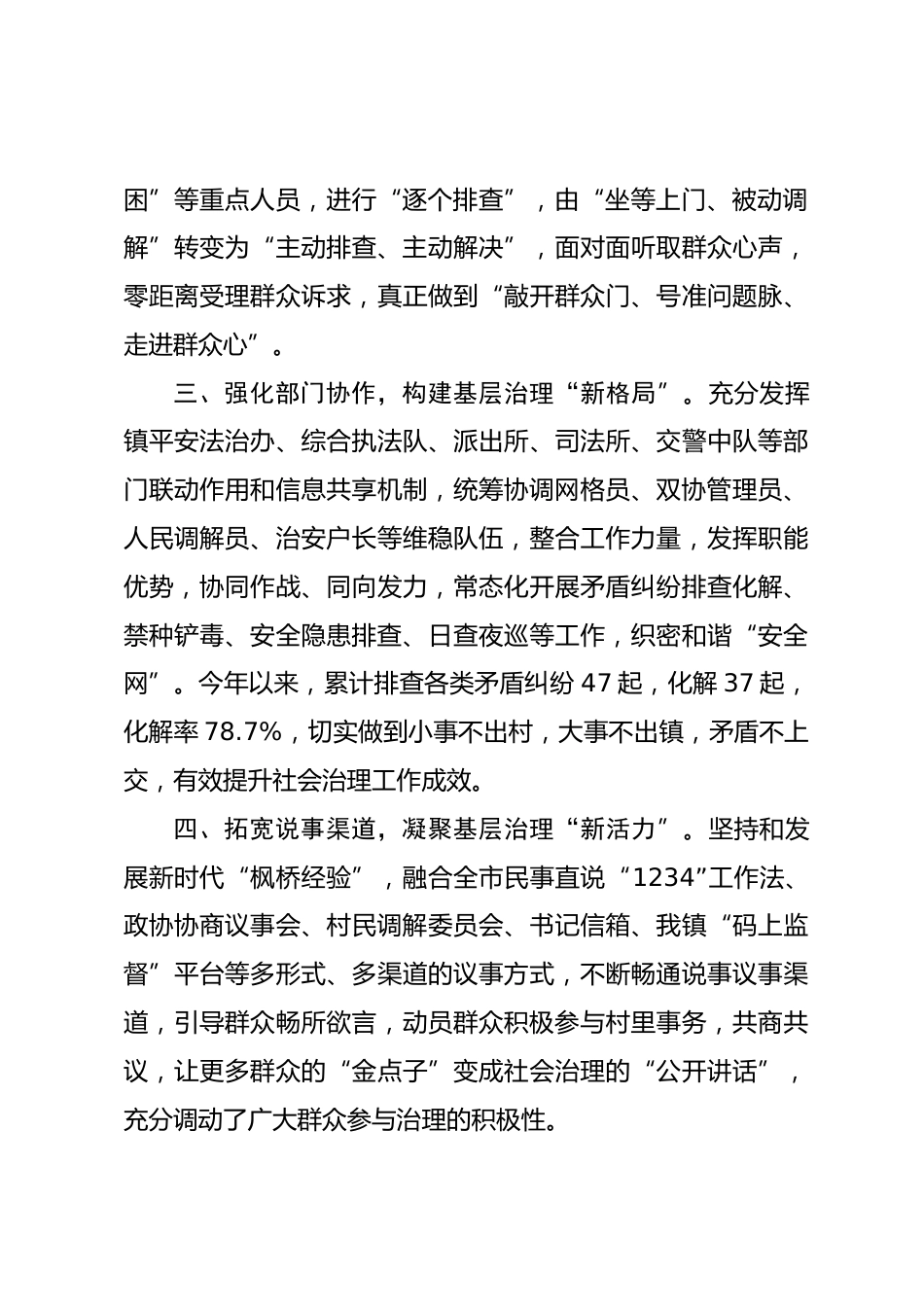 困”等重点人员，进行“逐个排查”，由“坐等上门、被动调解”转变为“主动排查、主动解决”，面对面听取群众心声，零距离受理群众诉求，真正做到“敲开群众门、号准问题脉、走进群众心”。

三、强化部门协作，构建基层治理“新格局”。充分发挥镇平安法治办、综合执法队、派出所、司法所、交警中队等部门联动作用和信息共享机制，统筹协调网格员、双协管理员、人民调解员、治安户长等维稳队伍，整合工作力量，发挥职能优势，协同作战、同向发力，常态化开展矛盾纠纷排查化解、禁种铲毒、安全隐患排查、日查夜巡等工作，织密和谐“安全网”。今年以来，累计排查各类矛盾纠纷 47 起，化解 37 起，化解率 78.7%，切实做到小事不出村，大事不出镇，矛盾不上交，有效提升社会治理工作成效。

四、拓宽说事渠道，凝聚基层治理“新活力”。坚持和发展新时代“枫桥经验”，融合全市民事直说“1234”工作法、政协协商议事会、村民调解委员会、书记信箱、我镇“码上监督”平台等多形式、多渠道的议事方式，不断畅通说事议事渠道，引导群众畅所欲言，动员群众积极参与村里事务，共商共议，让更多群众的“金点子”变成社会治理的“公开讲话”，充分调动了广大群众参与治理的积极性。